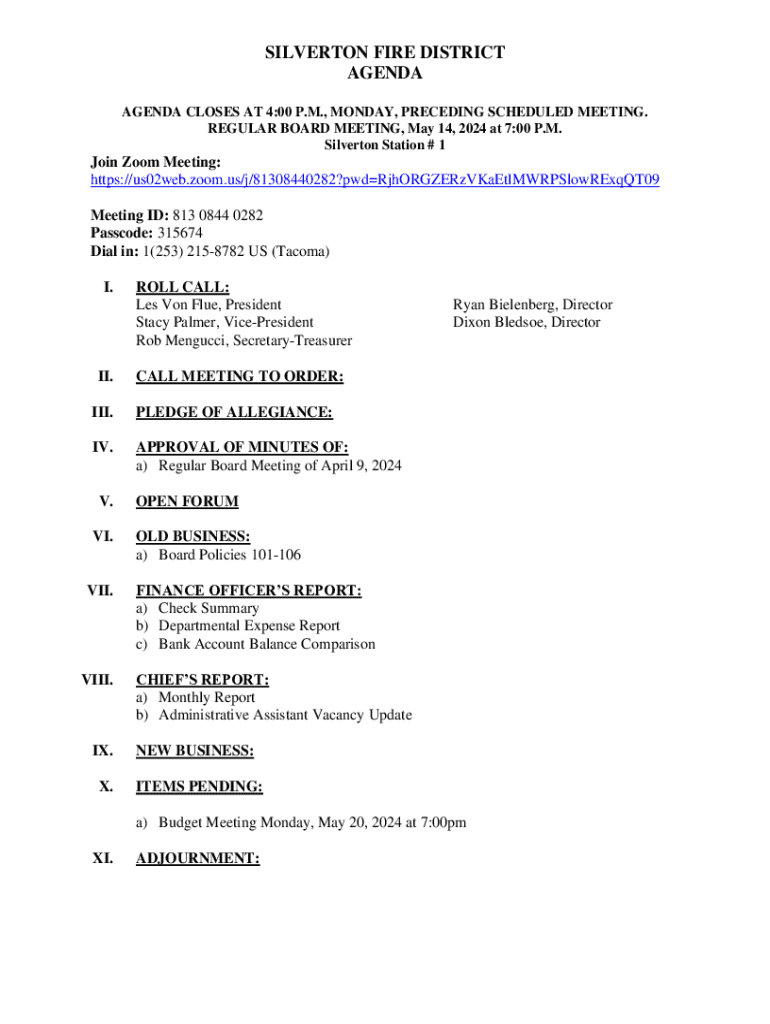 SILVERTON FIRE DISTRICT
AGENDA

AGENDA CLOSES AT 4:00 P.M., MONDAY, PRECEDING SCHEDULED MEETING.
REGULAR BOARD MEETING, May 14, 2024 at 7:00 P.M.
Silverton Station # 1

Join Zoom Meeting:
https://us02web.zoom.us/j/81308440282?pwd=RjhORGZERzVKaEtIMWRPSlowRExqQT09

Meeting ID: 813 0844 0282
Passcode: 315674
Dial in: 1(253) 215-8782 US (Tacoma)

I. ROLL CALL:
Les Von Flue, President
Stacy Palmer, Vice-President
Rob Mengucci, Secretary-Treasurer

Ryan Bielenberg, Director
Dixon Bledsoe, Director

II. CALL MEETING TO ORDER:

III. PLEDGE OF ALLEGIANCE:

IV. APPROVAL OF MINUTES OF:
a) Regular Board Meeting of April 9, 2024

V. OPEN FORUM

VI. OLD BUSINESS:
a) Board Policies 101-106

VII. FINANCE OFFICER'S REPORT:
a) Check Summary
b) Departmental Expense Report
c) Bank Account Balance Comparison

VIII. CHIEF'S REPORT:
a) Monthly Report
b) Administrative Assistant Vacancy Update

IX. NEW BUSINESS:

X. ITEMS PENDING:

a) Budget Meeting Monday, May 20, 2024 at 7:00pm

XI. ADJOURNMENT: